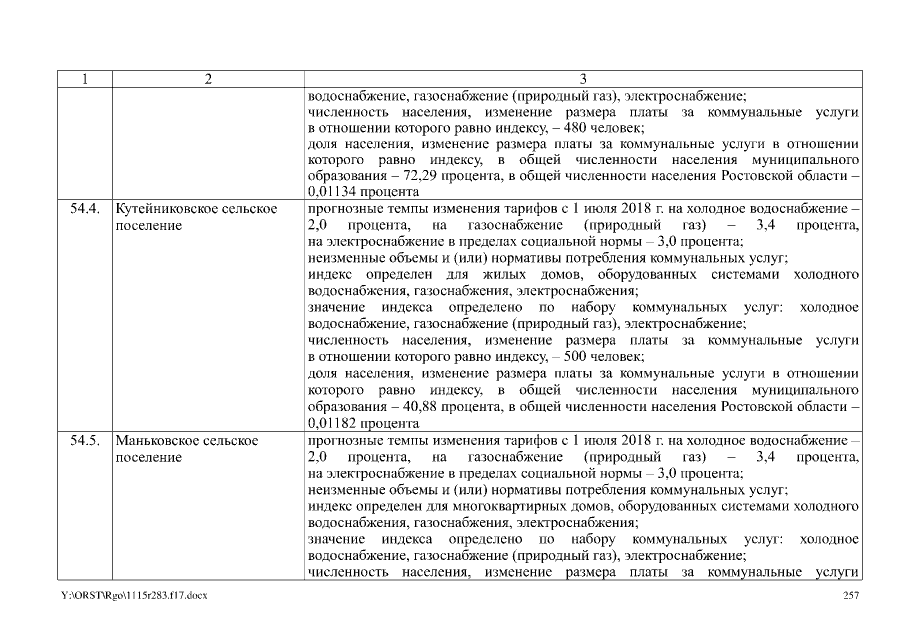 | 1 | 2 | 3 |
|---|---|---|
| | | водоснабжение, газоснабжение (природный газ), электроснабжение; численность населения, изменение размера платы за коммунальные услуги в отношении которого равно индексу, – 480 человек; доля населения, изменение размера платы за коммунальные услуги в отношении которого равно индексу, в общей численности населения муниципального образования – 72,29 процента, в общей численности населения Ростовской области – 0,01134 процента |
| 54.4. | Кутейниковское сельское поселение | прогнозные темпы изменения тарифов с 1 июля 2018 г. на холодное водоснабжение – 2,0 процента, на газоснабжение (природный газ) – 3,4 процента, на электроснабжение в пределах социальной нормы – 3,0 процента; неизменные объемы и (или) нормативы потребления коммунальных услуг; индекс определен для жилых домов, оборудованных системами холодного водоснабжения, газоснабжения, электроснабжения; значение индекса определено по набору коммунальных услуг: холодное водоснабжение, газоснабжение (природный газ), электроснабжение; численность населения, изменение размера платы за коммунальные услуги в отношении которого равно индексу, – 500 человек; доля населения, изменение размера платы за коммунальные услуги в отношении которого равно индексу, в общей численности населения муниципального образования – 40,88 процента, в общей численности населения Ростовской области – 0,01182 процента |
| 54.5. | Маньковское сельское поселение | прогнозные темпы изменения тарифов с 1 июля 2018 г. на холодное водоснабжение – 2,0 процента, на газоснабжение (природный газ) – 3,4 процента, на электроснабжение в пределах социальной нормы – 3,0 процента; неизменные объемы и (или) нормативы потребления коммунальных услуг; индекс определен для многоквартирных домов, оборудованных системами холодного водоснабжения, газоснабжения, электроснабжения; значение индекса определено по набору коммунальных услуг: холодное водоснабжение, газоснабжение (природный газ), электроснабжение; численность населения, изменение размера платы за коммунальные услуги |

Y:\ORST\Rgo\1115r283.f17.docx 257